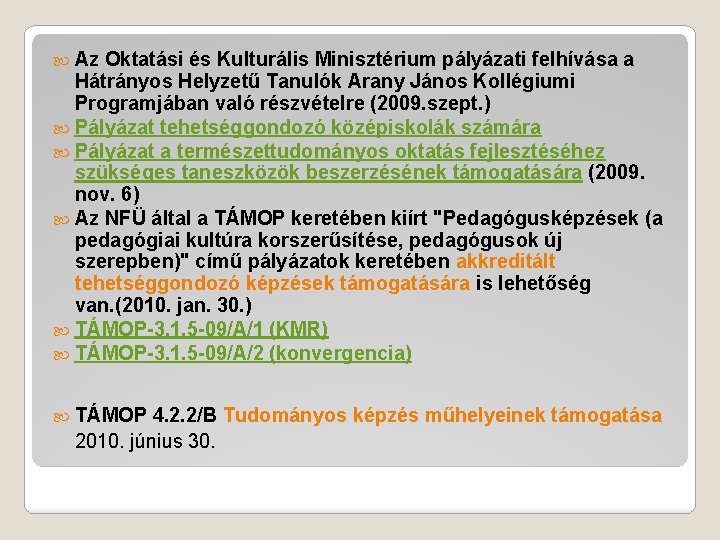 Az Oktatási és Kulturális Minisztérium pályázati felhívása a Hátrányos Helyzetű Tanulók Arany János Kollégiumi Programjában való részvételre (2009.szept.)

Pályázat tehetséggondozó középiskolák számára

Pályázat a természettudományos oktatás fejlesztéséhez szükséges taneszközök beszerzésének támogatására (2009. nov. 6)

Az NFÜ által a TÁMOP keretében kiírt "Pedagógusképzések (a pedagógiai kultúra korszerűsítése, pedagógusok új szerepben)" című pályázatok keretében akkreditált tehetséggondozó képzések támogatására is lehetőség van.(2010. jan. 30.)

TÁMOP-3.1.5-09/A/1 (KMR)

TÁMOP-3.1.5-09/A/2 (konvergencia)

TÁMOP 4.2.2/B Tudományos képzés műhelyeinek támogatása 2010. június 30.